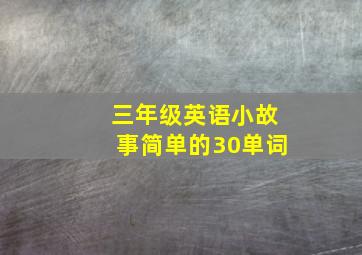 三年级英语小故事简单的30单词